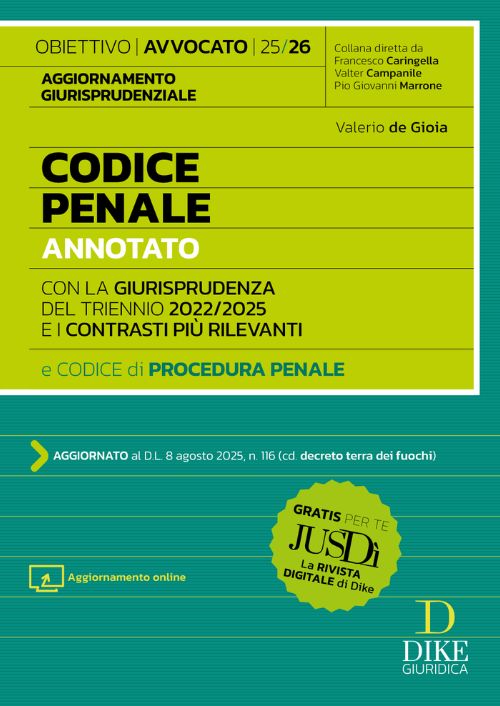 OBIETTIVO | AVVOCATO | 25/26

AGGIORNAMENTO GIURISPRUDENZIALE

Collana diretta da Francesco Caringella Valter Campanile Pio Giovanni Marrone

Valerio de Gioia

CODICE PENALE

ANNOTATO

CON LA GIURISPRUDENZA DEL TRIENNIO 2022/2025 E I CONTRASTI PIÙ RILEVANTI

e CODICE di PROCEDURA PENALE

AGGIORNATO al D.L. 8 agosto 2025, n. 116 (cd. decreto terra dei fuochi)

GRATIS PER TE

JUSDì

La RIVISTA DIGITALE di Dike

Aggiornamento online

D

DIKE GIURIDICA